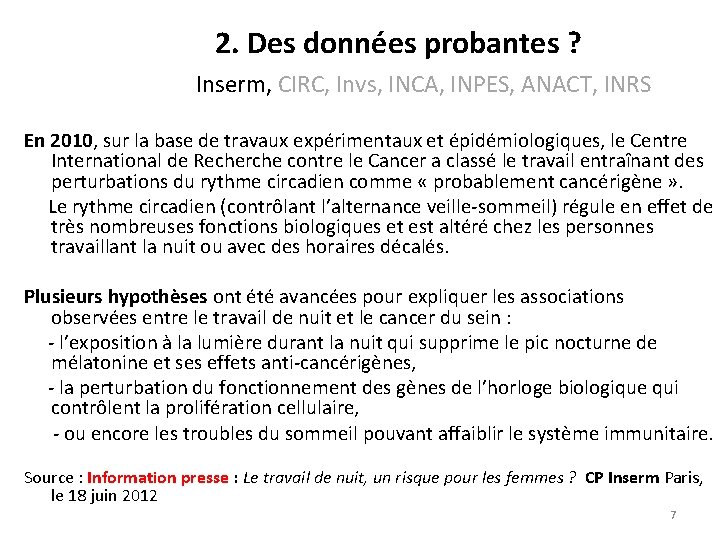 2. Des données probantes ?

Inserm, CIRC, Invs, INCA, INPES, ANACT, INRS

En 2010, sur la base de travaux expérimentaux et épidémiologiques, le Centre International de Recherche contre le Cancer a classé le travail entraînant des perturbations du rythme circadien comme « probablement cancérigène ».

Le rythme circadien (contrôlant l'alternance veille-sommeil) régule en effet de très nombreuses fonctions biologiques et est altéré chez les personnes travaillant la nuit ou avec des horaires décalés.

Plusieurs hypothèses ont été avancées pour expliquer les associations observées entre le travail de nuit et le cancer du sein :

- l'exposition à la lumière durant la nuit qui supprime le pic nocturne de mélatonine et ses effets anti-cancérigènes,

- la perturbation du fonctionnement des gènes de l'horloge biologique qui contrôlent la prolifération cellulaire,

- ou encore les troubles du sommeil pouvant affaiblir le système immunitaire.

Source : Information presse : Le travail de nuit, un risque pour les femmes ? CP Inserm Paris, le 18 juin 2012

7